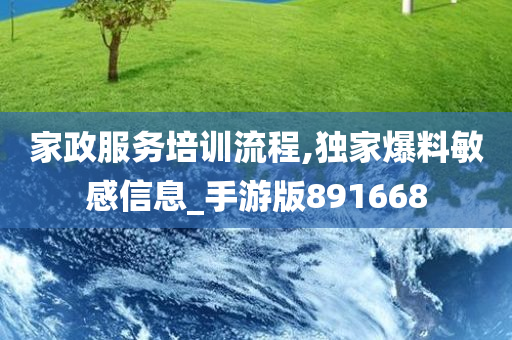 家政服务培训流程,独家爆料敏感信息_手游版891668